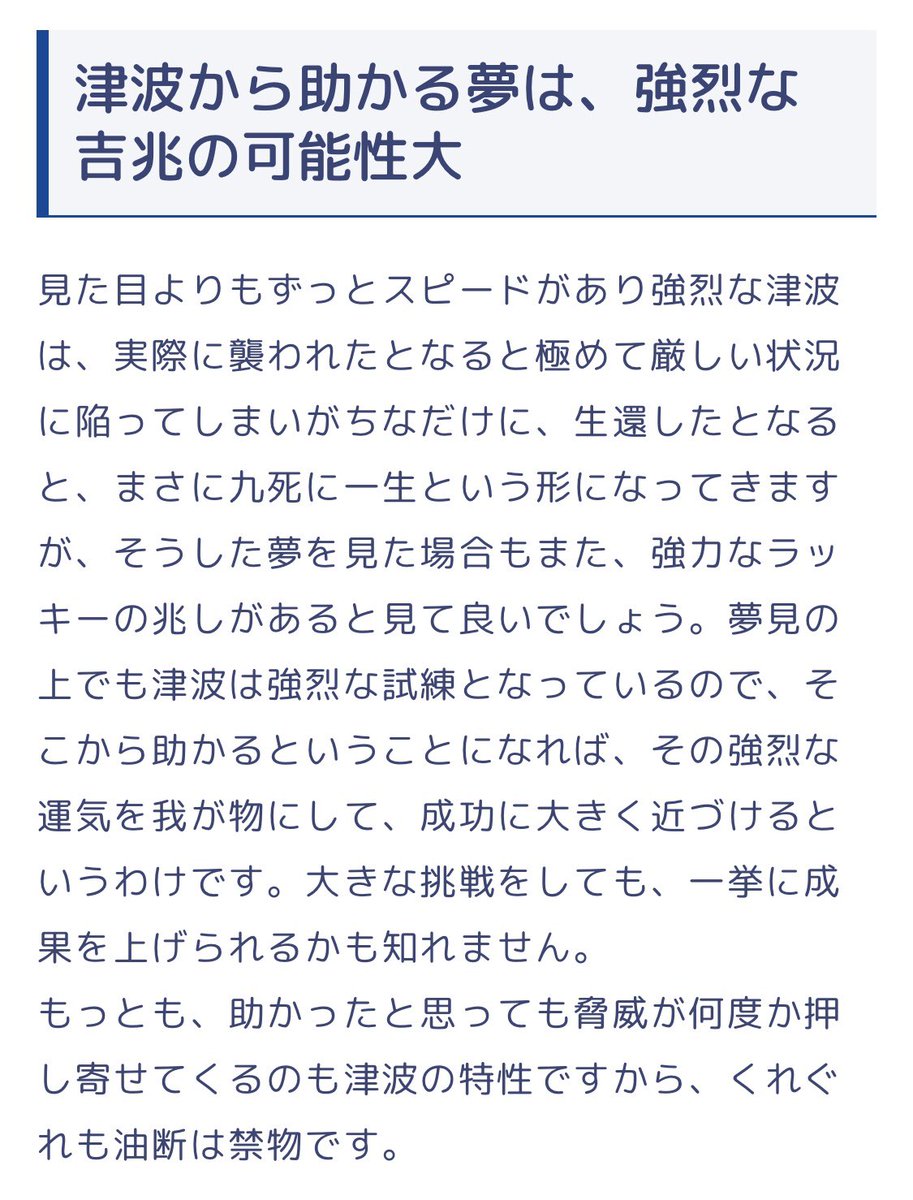 津波から助かる夢は、強烈な吉兆の可能性大

見た目よりもずっとスピードがあり強烈な津波は、実際に襲われたとなると極めて厳しい状況に陥ってしまいがちなだけに、生還したとなると、まさに九死に一生という形になってきますが、そうした夢を見た場合もまた、強力なラッキーの兆しがあると見て良いでしょう。夢見の上でも津波は強烈な試練となっているので、そこから助かるということになれば、その強烈な運気を我が物にして、成功に大きく近づけるというわけです。大きな挑戦をしても、一挙に成果を上げられるかも知れません。
もっとも、助かったと思っても脅威が何度か押し寄せてくるのも津波の特性ですから、くれぐれも油断は禁物です。